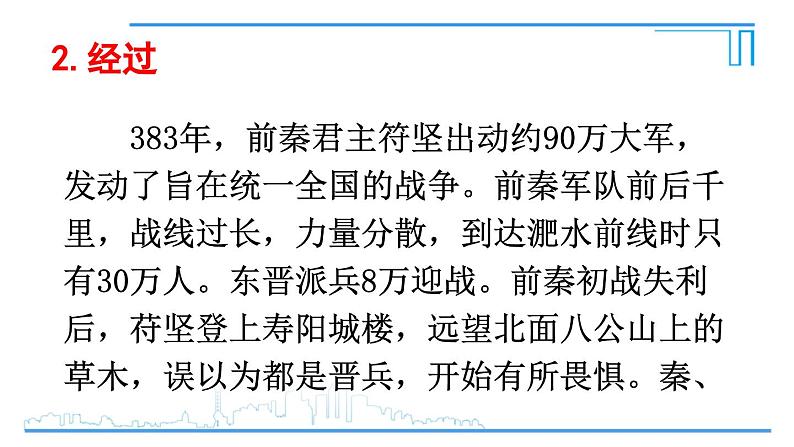 2. 经过

383年，前秦君主符坚出动约90万大军，发动了旨在统一全国的战争。前秦军队前后千里，战线过长，力量分散，到达淝水前线时只有30万人。东晋派兵8万迎战。前秦初战失利后，苻坚登上寿阳城楼，远望北面八公山上的草木，误以为都是晋兵，开始有所畏惧。秦、